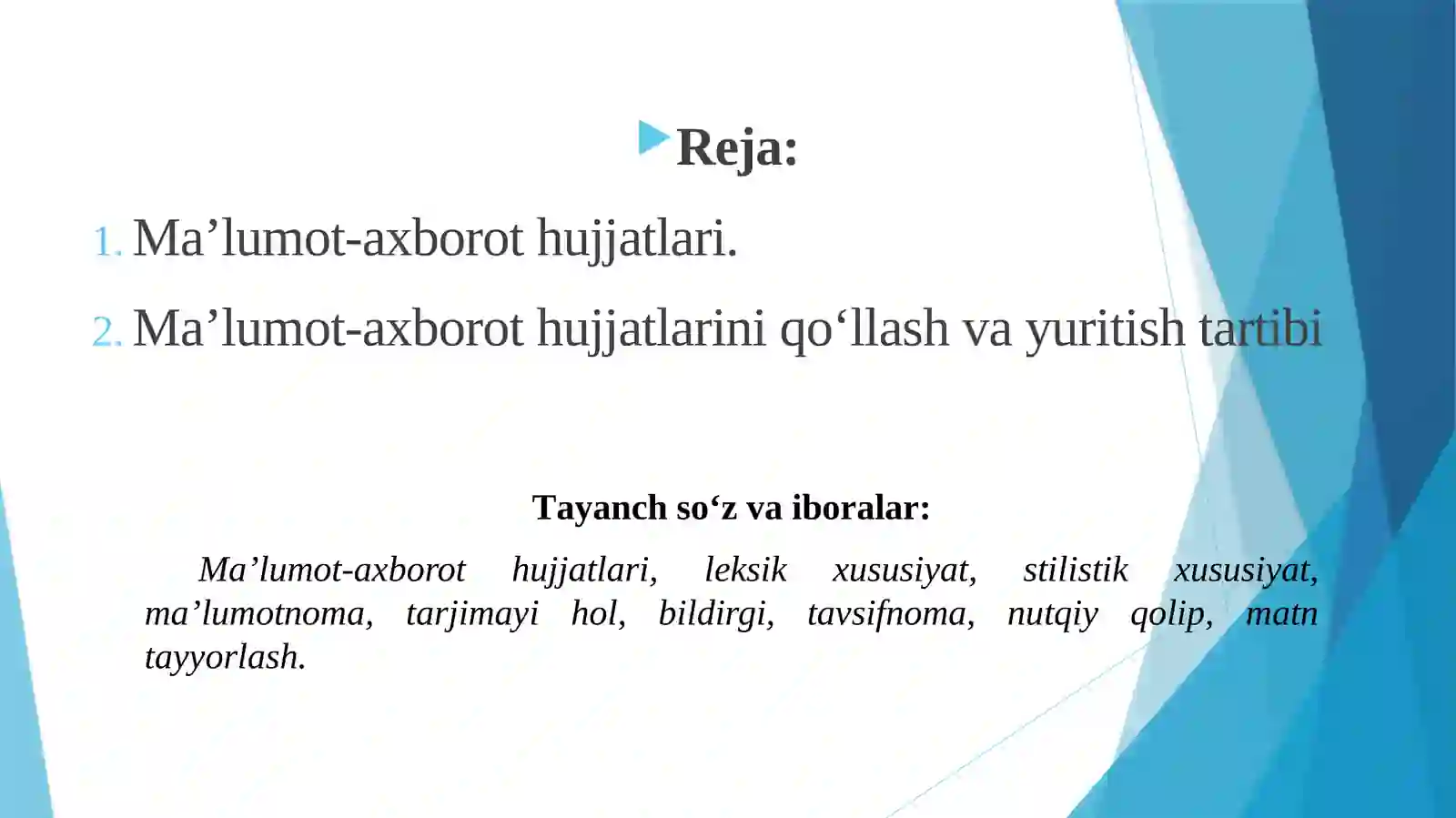 Reja:

1. Ma’lumot-axborot hujjatlari.

2. Ma’lumot-axborot hujjatlarini qo‘llash va yuritish tartibi

Tayanch so‘z va iboralar:

Ma’lumot-axborot hujjatlari, leksik xususiyat, stilistik xususiyat, ma’lumotnoma, tarjimayi hol, bildirgi, tavsifnoma, nutqiy qolip, matn tayyorlash.